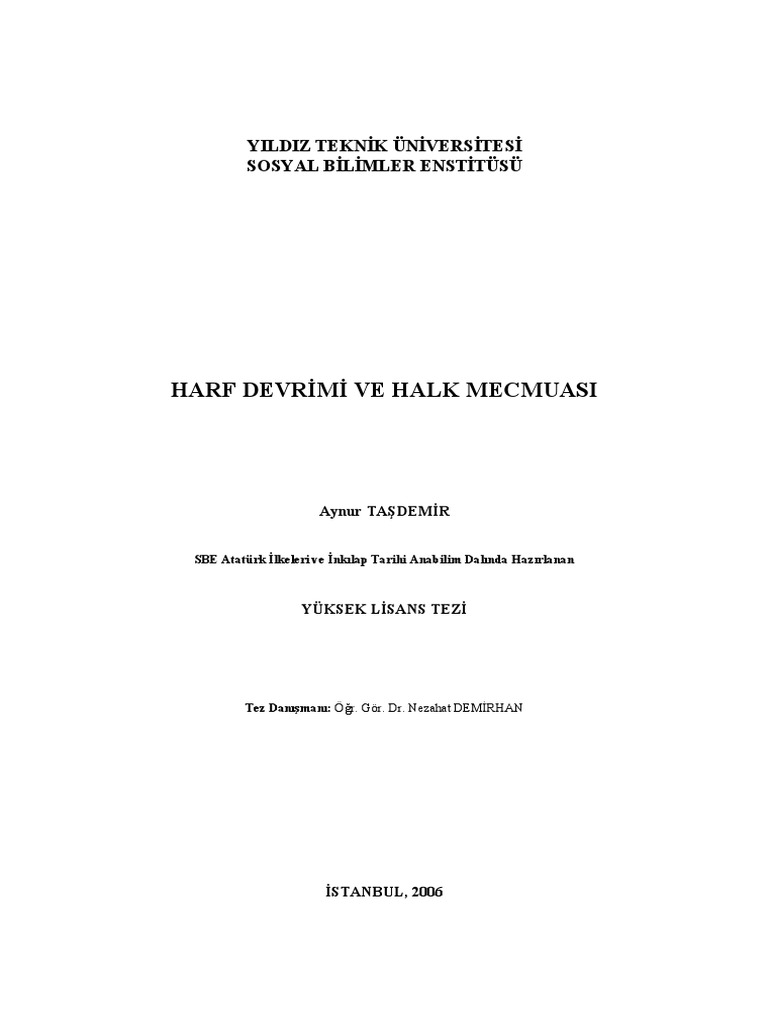 YILDIZ TEKNİK ÜNİVERSİTESİ
SOSYAL BİLİMLER ENSTİTÜSÜ

HARF DEVRİMİ VE HALK MECMUASI

Aynur TAŞDEMİR

SBE Atatürk İlkeleri ve İnkılap Tarihi Anabilim Dalında Hazırlanan

YÜKSEK LİSANS TEZİ

Tez Danışmanı: Öğr. Gör. Dr. Nezahat DEMİRHAN

İSTANBUL, 2006